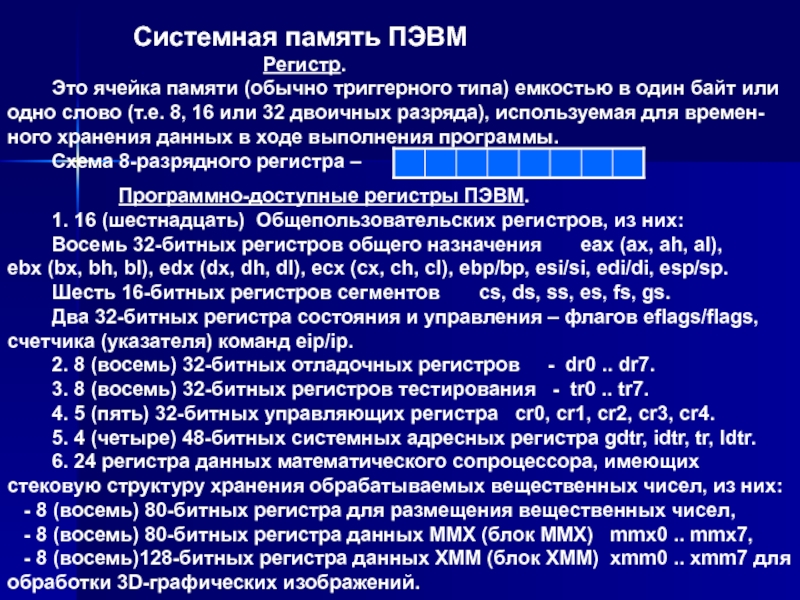 Системная память ПЭВМ

Регистр.

Это ячейка памяти (обычно триггерного типа) емкостью в один байт или одно слово (т.е. 8, 16 или 32 двоичных разряда), используемая для временного хранения данных в ходе выполнения программы.

Схема 8-разрядного регистра –

Программно-доступные регистры ПЭВМ.

1. 16 (шестнадцать) Общепользовательских регистров, из них:

Восемь 32-битных регистров общего назначения eax (ax, ah, al), ebx (bx, bh, bl), edx (dx, dh, dl), ecx (cx, ch, cl), ebp/bp, esi/si, edi/di, esp/sp.

Шесть 16-битных регистров сегментов cs, ds, ss, es, fs, gs.

Два 32-битных регистра состояния и управления – флагов eflags/flags, счетчика (указателя) команд eip/ip.

2. 8 (восемь) 32-битных отладочных регистров - dr0 .. dr7.

3. 8 (восемь) 32-битных регистров тестирования - tr0 .. tr7.

4. 5 (пять) 32-битных управляющих регистра cr0, cr1, cr2, cr3, cr4.

5. 4 (четыре) 48-битных системных адресных регистра gdtr, idtr, tr, ldtr.

6. 24 регистра данных математического сопроцессора, имеющих стековую структуру хранения обрабатываемых вещественных чисел, из них:

- 8 (восемь) 80-битных регистра для размещения вещественных чисел,

- 8 (восемь) 80-битных регистра данных MMX (блок MMX) mmx0 .. mmx7,

- 8 (восемь)128-битных регистра данных XMM (блок XMM) xmm0 .. xmm7 для обработки 3D-графических изображений.